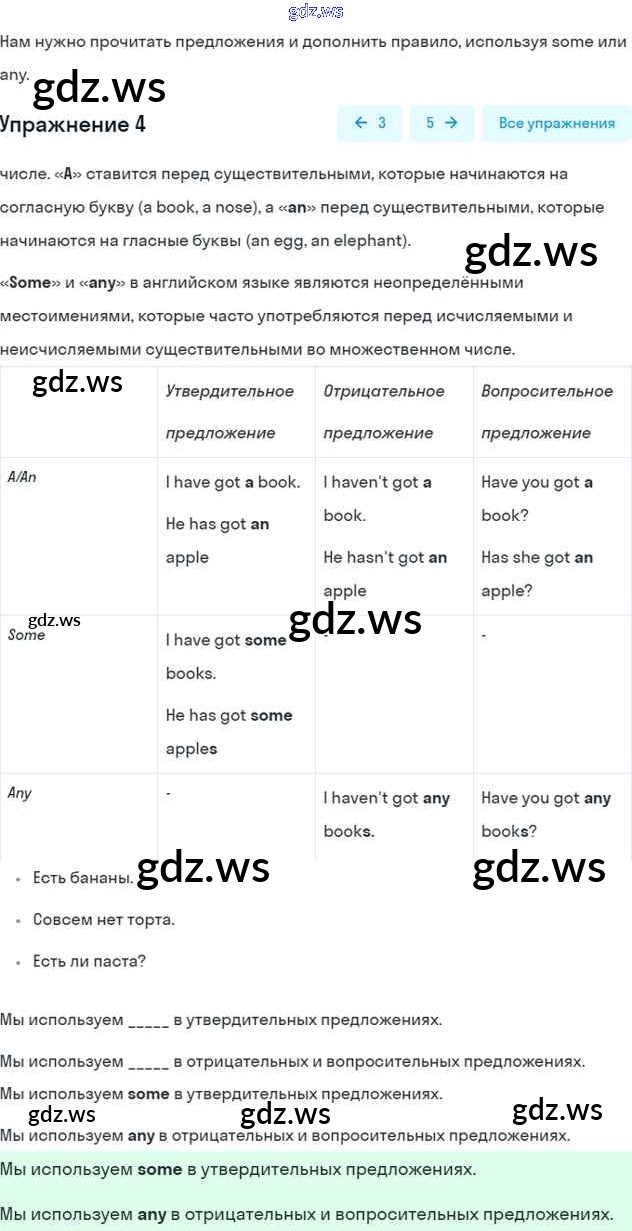 gdz.ws

Нам нужно прочитать предложения и дополнить правило, используя some или any.

gdz.ws

Упражнение 4

← 3 5 → Все упражнения

числе. «A» ставится перед существительными, которые начинаются на согласную букву (a book, a nose), а «an» перед существительными, которые начинаются на гласные буквы (an egg, an elephant).

gdz.ws

«Some» и «any» в английском языке являются неопределёнными местоимениями, которые часто употребляются перед исчисляемыми и неисчисляемыми существительными во множественном числе.

| gdz.ws | Утвердительное предложение | Отрицательное предложение | Вопросительное предложение |
|---|---|---|---|
| A/An | I have got a book. He has got an apple | I haven't got a book. He hasn't got an apple | Have you got a book? Has she got an apple? |
| gdz.ws Some | I have got some books. He has got some apples | gdz.ws - | - |
| Any | - | I haven't got any books. | Have you got any books? |

gdz.ws gdz.ws

• Есть бананы.

• Совсем нет торта.

• Есть ли паста?

Мы используем _____ в утвердительных предложениях.

Мы используем _____ в отрицательных и вопросительных предложениях.

Мы используем some в утвердительных предложениях.

gdz.ws gdz.ws gdz.ws

Мы используем any в отрицательных и вопросительных предложениях.

Мы используем some в утвердительных предложениях.

Мы используем any в отрицательных и вопросительных предложениях.